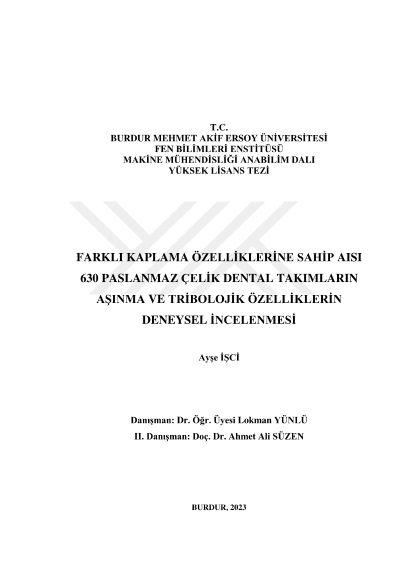 T.C.
BURDUR MEHMET AKİF ERSOY ÜNİVERSİTESİ
FEN BİLİMLERİ ENSTİTÜSÜ
MAKİNE MÜHENDİSLİĞİ ANABİLİM DALI
YÜKSEK LİSANS TEZİ

FARKLI KAPLAMA ÖZELLİKLERİNE SAHİP AISI 630 PASLANMAZ ÇELİK DENTAL TAKIMLARIN AŞINMA VE TRİBOLOJİK ÖZELLİKLERİN DENEYSEL İNCELENMESİ

Ayşe İŞCİ

Danışman: Dr. Öğr. Üyesi Lokman YÜNLÜ
II. Danışman: Doç. Dr. Ahmet Ali SÜZEN

BURDUR, 2023